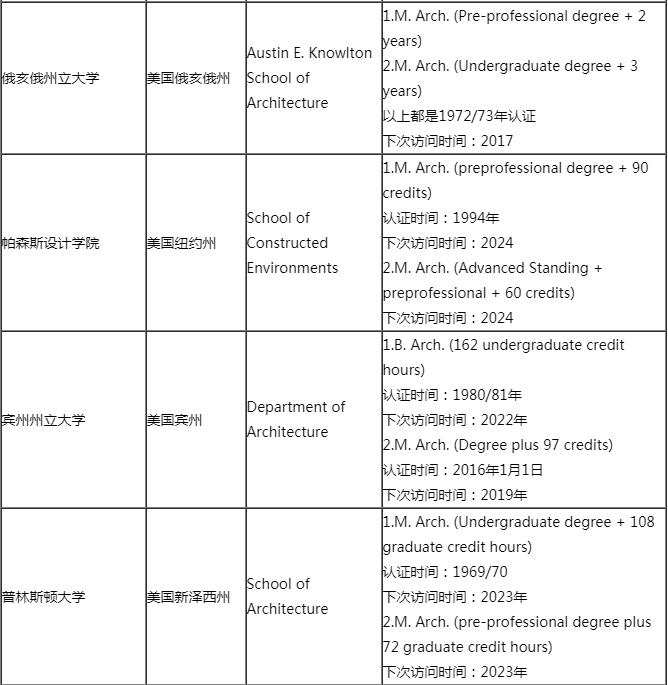 | | | | |
|---|---|---|---|
| 俄亥俄州立大学 | 美国俄亥俄州 | Austin E. Knowlton School of Architecture | 1.M. Arch. (Pre-professional degree + 2 years) 2.M. Arch. (Undergraduate degree + 3 years) 以上都是1972/73年认证 下次访问时间：2017 |
| 帕森斯设计学院 | 美国纽约州 | School of Constructed Environments | 1.M. Arch. (preprofessional degree + 90 credits) 认证时间：1994年 下次访问时间：2024 2.M. Arch. (Advanced Standing + preprofessional + 60 credits) 下次访问时间：2024 |
| 宾州州立大学 | 美国宾州 | Department of Architecture | 1.B. Arch. (162 undergraduate credit hours) 认证时间：1980/81年 下次访问时间：2022年 2.M. Arch. (Degree plus 97 credits) 认证时间：2016年1月1日 下次访问时间：2019年 |
| 普林斯顿大学 | 美国新泽西州 | School of Architecture | 1.M. Arch. (Undergraduate degree + 108 graduate credit hours) 认证时间：1969/70 下次访问时间：2023年 2.M. Arch. (pre-professional degree plus 72 graduate credit hours) 下次访问时间：2023年 |